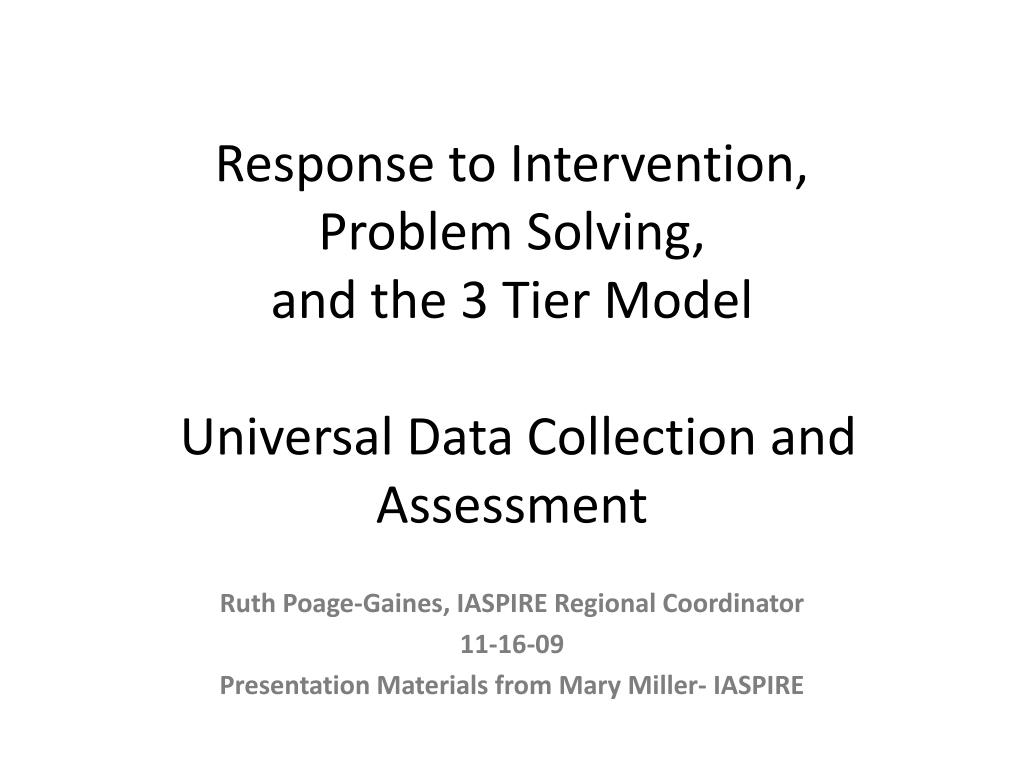 Response to Intervention,
Problem Solving,
and the 3 Tier Model

Universal Data Collection and Assessment

Ruth Poage-Gaines, IASPIRE Regional Coordinator
11-16-09
Presentation Materials from Mary Miller- IASPIRE